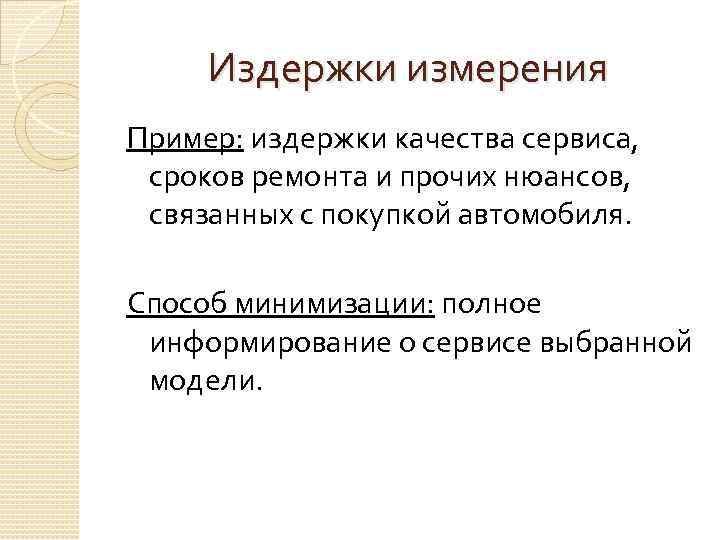 Издержки измерения

Пример: издержки качества сервиса, сроков ремонта и прочих нюансов, связанных с покупкой автомобиля.

Способ минимизации: полное информирование о сервисе выбранной модели.